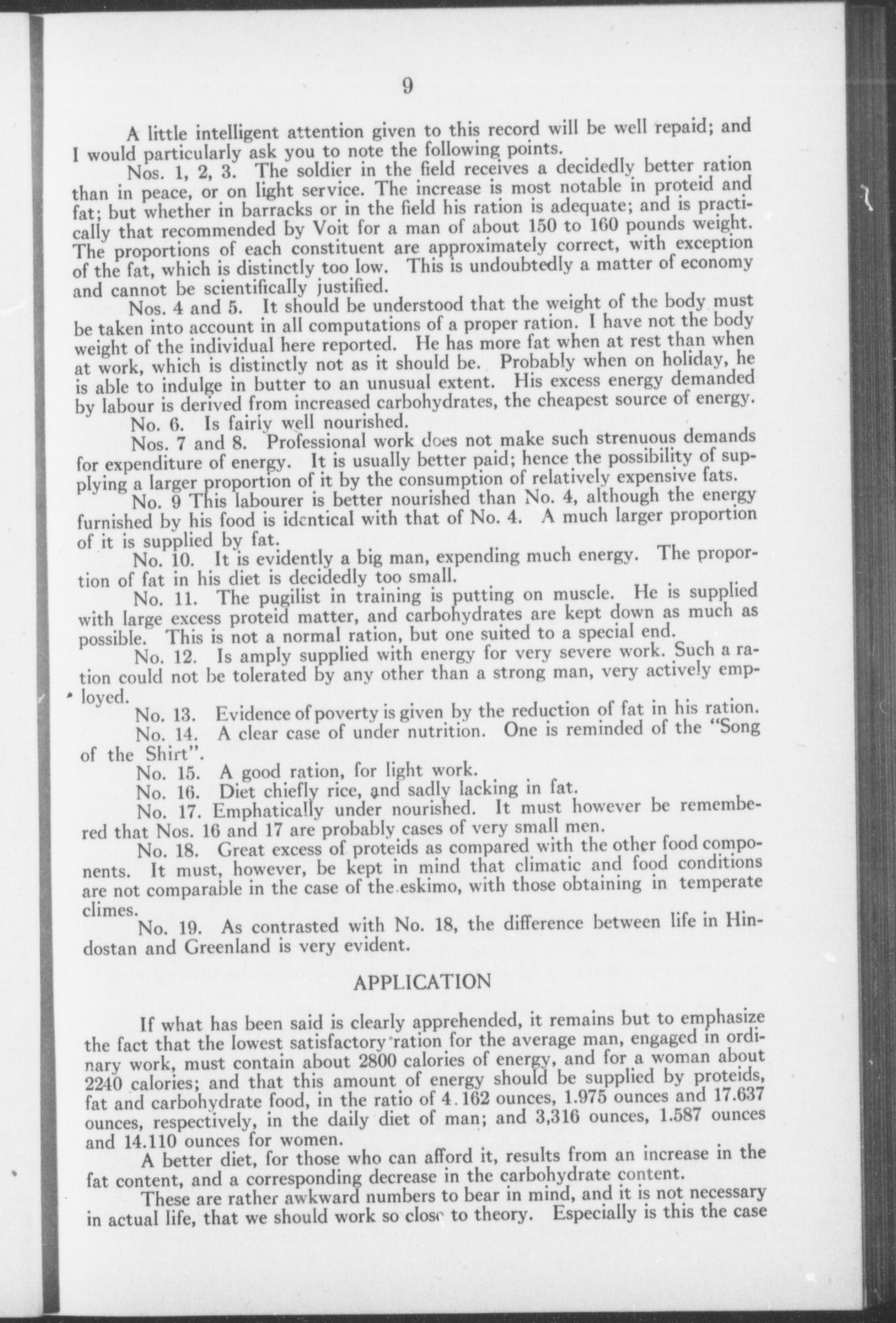 9

A little intelligent attention given to this record will be well repaid; and I would particularly ask you to note the following points.

Nos. 1, 2, 3. The soldier in the field receives a decidedly better ration than in peace, or on light service. The increase is most notable in proteid and fat; but whether in barracks or in the field his ration is adequate; and is practically that recommended by Voit for a man of about 150 to 160 pounds weight. The proportions of each constituent are approximately correct, with exception of the fat, which is distinctly too low. This is undoubtedly a matter of economy and cannot be scientifically justified.

Nos. 4 and 5. It should be understood that the weight of the body must be taken into account in all computations of a proper ration. I have not the body weight of the individual here reported. He has more fat when at rest than when at work, which is distinctly not as it should be. Probably when on holiday, he is able to indulge in butter to an unusual extent. His excess energy demanded by labour is derived from increased carbohydrates, the cheapest source of energy.

No. 6. Is fairly well nourished.

Nos. 7 and 8. Professional work does not make such strenuous demands for expenditure of energy. It is usually better paid; hence the possibility of supplying a larger proportion of it by the consumption of relatively expensive fats.

No. 9 This labourer is better nourished than No. 4, although the energy furnished by his food is identical with that of No. 4. A much larger proportion of it is supplied by fat.

No. 10. It is evidently a big man, expending much energy. The proportion of fat in his diet is decidedly too small.

No. 11. The pugilist in training is putting on muscle. He is supplied with large excess proteid matter, and carbohydrates are kept down as much as possible. This is not a normal ration, but one suited to a special end.

No. 12. Is amply supplied with energy for very severe work. Such a ration could not be tolerated by any other than a strong man, very actively employed.

No. 13. Evidence of poverty is given by the reduction of fat in his ration.

No. 14. A clear case of under nutrition. One is reminded of the "Song of the Shirt".

No. 15. A good ration, for light work.

No. 16. Diet chiefly rice, and sadly lacking in fat.

No. 17. Emphatically under nourished. It must however be remembered that Nos. 16 and 17 are probably cases of very small men.

No. 18. Great excess of proteids as compared with the other food components. It must, however, be kept in mind that climatic and food conditions are not comparable in the case of the eskimo, with those obtaining in temperate climes.

No. 19. As contrasted with No. 18, the difference between life in Hindostan and Greenland is very evident.

APPLICATION

If what has been said is clearly apprehended, it remains but to emphasize the fact that the lowest satisfactory ration for the average man, engaged in ordinary work, must contain about 2800 calories of energy, and for a woman about 2240 calories; and that this amount of energy should be supplied by proteids, fat and carbohydrate food, in the ratio of 4.162 ounces, 1.975 ounces and 17.637 ounces, respectively, in the daily diet of man; and 3,316 ounces, 1.587 ounces and 14.110 ounces for women.

A better diet, for those who can afford it, results from an increase in the fat content, and a corresponding decrease in the carbohydrate content.

These are rather awkward numbers to bear in mind, and it is not necessary in actual life, that we should work so close to theory. Especially is this the case